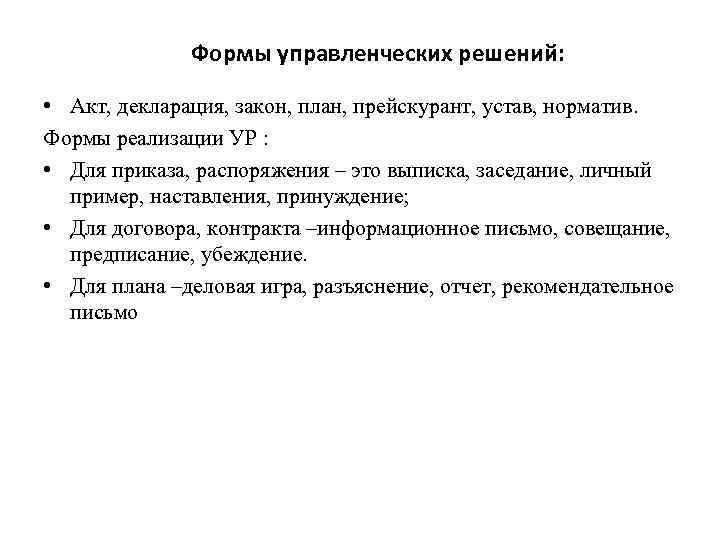 Формы управленческих решений:

• Акт, декларация, закон, план, прейскурант, устав, норматив.

Формы реализации УР :

• Для приказа, распоряжения – это выписка, заседание, личный пример, наставления, принуждение;

• Для договора, контракта –информационное письмо, совещание, предписание, убеждение.

• Для плана –деловая игра, разъяснение, отчет, рекомендательное письмо